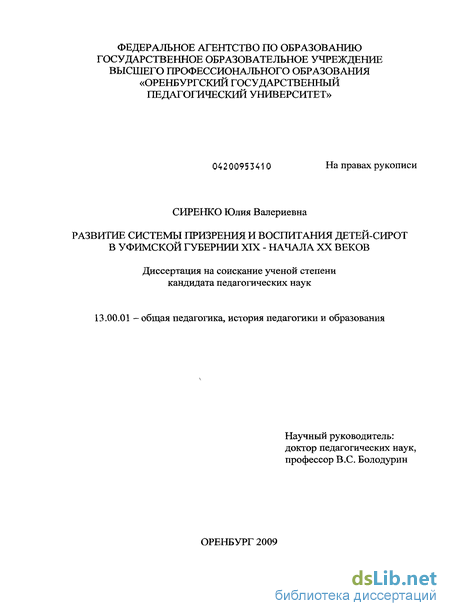 ФЕДЕРАЛЬНОЕ АГЕНТСТВО ПО ОБРАЗОВАНИЮ
ГОСУДАРСТВЕННОЕ ОБРАЗОВАТЕЛЬНОЕ УЧРЕЖДЕНИЕ
ВЫСШЕГО ПРОФЕССИОНАЛЬНОГО ОБРАЗОВАНИЯ
«ОРЕНБУРГСКИЙ ГОСУДАРСТВЕННЫЙ
ПЕДАГОГИЧЕСКИЙ УНИВЕРСИТЕТ»

04200953410

На правах рукописи

СИРЕНКО Юлия Валериевна

РАЗВИТИЕ СИСТЕМЫ ПРИЗРЕНИЯ И ВОСПИТАНИЯ ДЕТЕЙ-СИРОТ
В УФИМСКОЙ ГУБЕРНИИ XIX - НАЧАЛА XX ВЕКОВ

Диссертация на соискание ученой степени
кандидата педагогических наук

13.00.01 – общая педагогика, история педагогики и образования

Научный руководитель:
доктор педагогических наук,
профессор В.С. Болодурин

ОРЕНБУРГ 2009

dsLib.net
библиотека диссертаций